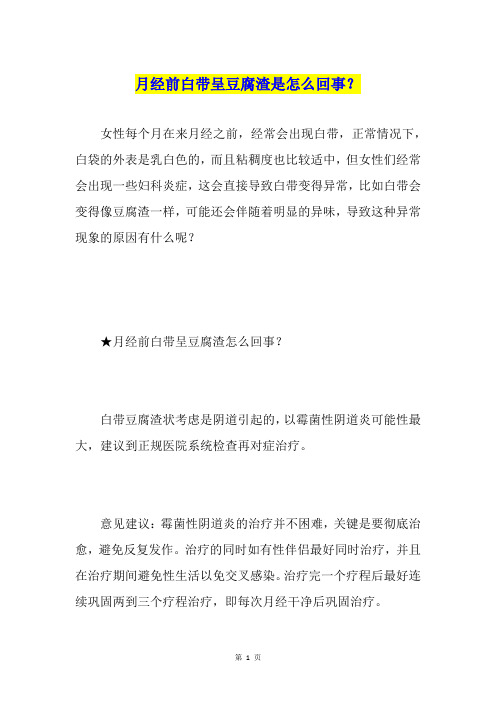 月经前白带呈豆腐渣是怎么回事？

女性每个月在来月经之前，经常会出现白带，正常情况下，白袋的外表是乳白色的，而且粘稠度也比较适中，但女性们经常会出现一些妇科炎症，这会直接导致白带变得异常，比如白带会变得像豆腐渣一样，可能还会伴随着明显的异味，导致这种异常现象的原因有什么呢？

★月经前白带呈豆腐渣怎么回事？

白带豆腐渣状考虑是阴道引起的，以霉菌性阴道炎可能性最大，建议到正规医院系统检查再对症治疗。

意见建议：霉菌性阴道炎的治疗并不困难，关键是要彻底治愈，避免反复发作。治疗的同时如有性伴侣最好同时治疗，并且在治疗期间避免性生活以免交叉感染。治疗完一个疗程后最好连续巩固两到三个疗程治疗，即每次月经干净后巩固治疗。

第 1 页